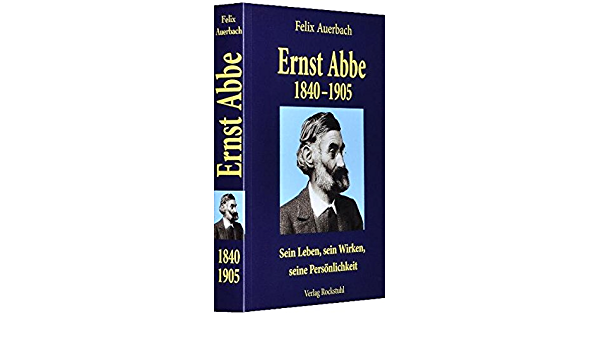 Felix Auerbach

Ernst Abbe

1840
1905

Felix Auerbach

Ernst Abbe
1840–1905

Sein Leben, sein Wirken, seine Persönlichkeit

Verlag Rockstuhl